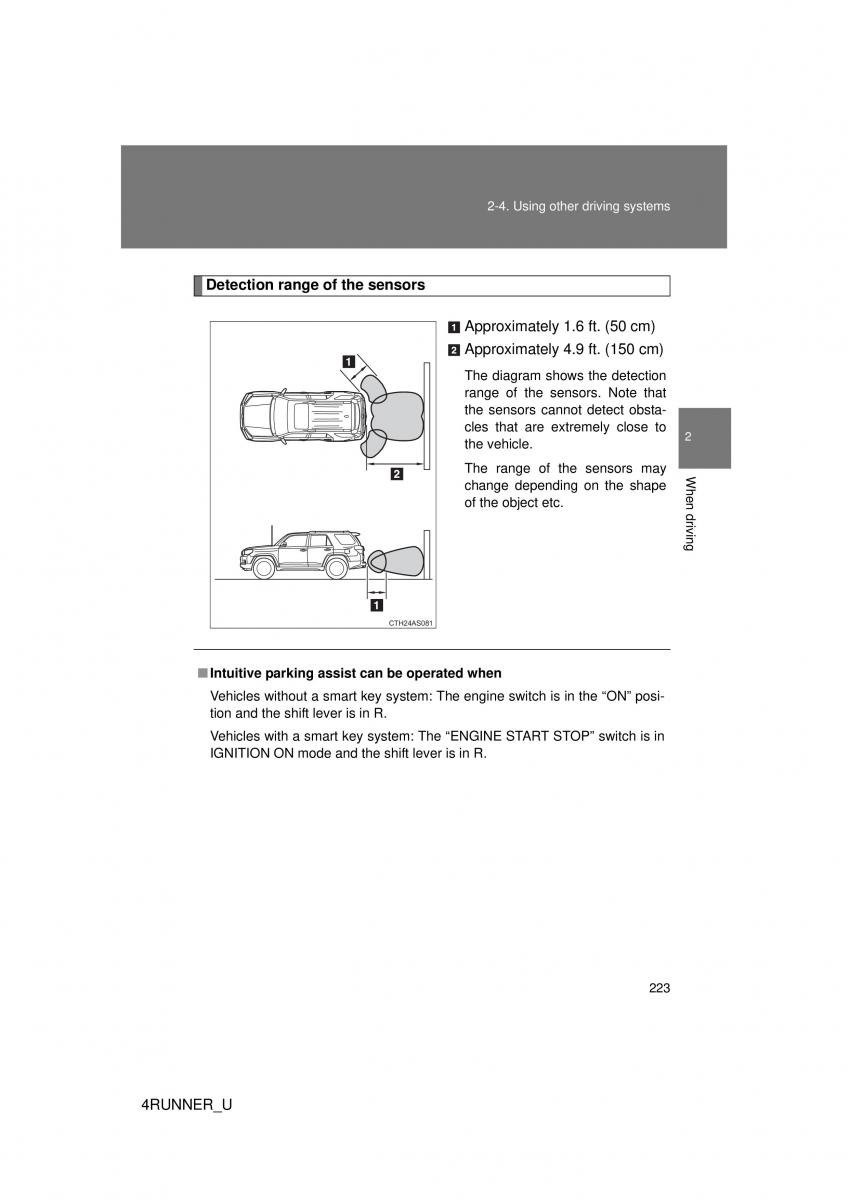 2-4. Using other driving systems

Detection range of the sensors

1
2
1
CTH24AS081

1 Approximately 1.6 ft. (50 cm)
2 Approximately 4.9 ft. (150 cm)

The diagram shows the detection range of the sensors. Note that the sensors cannot detect obstacles that are extremely close to the vehicle.

The range of the sensors may change depending on the shape of the object etc.

2
When driving

■ Intuitive parking assist can be operated when

Vehicles without a smart key system: The engine switch is in the “ON” position and the shift lever is in R.

Vehicles with a smart key system: The “ENGINE START STOP” switch is in IGNITION ON mode and the shift lever is in R.

223

4RUNNER_U